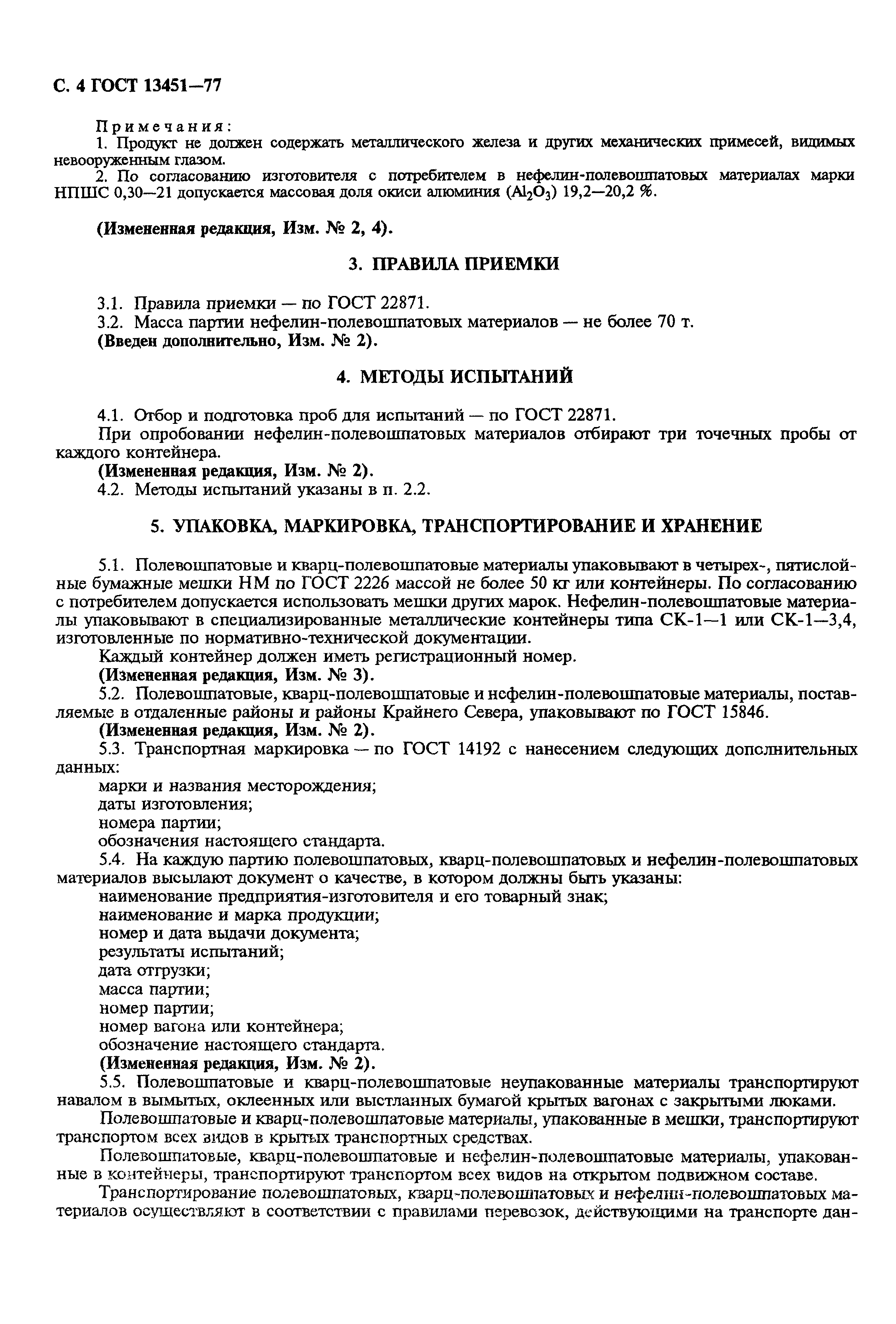 С. 4 ГОСТ 13451—77

Примечания:

1. Продукт не должен содержать металлического железа и других механических примесей, видимых невооруженным глазом.

2. По согласованию изготовителя с потребителем в нефелин-полевошпатовых материалах марки НПШС 0,30—21 допускается массовая доля окиси алюминия ($Al_2O_3$) 19,2—20,2 %.

(Измененная редакция, Изм. № 2, 4).

3. ПРАВИЛА ПРИЕМКИ

3.1. Правила приемки — по ГОСТ 22871.

3.2. Масса партии нефелин-полевошпатовых материалов — не более 70 т.

(Введен дополнительно, Изм. № 2).

4. МЕТОДЫ ИСПЫТАНИЙ

4.1. Отбор и подготовка проб для испытаний — по ГОСТ 22871.

При опробовании нефелин-полевошпатовых материалов отбирают три точечных пробы от каждого контейнера.

(Измененная редакция, Изм. № 2).

4.2. Методы испытаний указаны в п. 2.2.

5. УПАКОВКА, МАРКИРОВКА, ТРАНСПОРТИРОВАНИЕ И ХРАНЕНИЕ

5.1. Полевошпатовые и кварц-полевошпатовые материалы упаковывают в четырех-, пятислойные бумажные мешки НМ по ГОСТ 2226 массой не более 50 кг или контейнеры. По согласованию с потребителем допускается использовать мешки других марок. Нефелин-полевошпатовые материалы упаковывают в специализированные металлические контейнеры типа СК-1—1 или СК-1—3,4, изготовленные по нормативно-технической документации.

Каждый контейнер должен иметь регистрационный номер.

(Измененная редакция, Изм. № 3).

5.2. Полевошпатовые, кварц-полевошпатовые и нефелин-полевошпатовые материалы, поставляемые в отдаленные районы и районы Крайнего Севера, упаковывают по ГОСТ 15846.

(Измененная редакция, Изм. № 2).

5.3. Транспортная маркировка — по ГОСТ 14192 с нанесением следующих дополнительных данных:

марки и названия месторождения;

даты изготовления;

номера партии;

обозначения настоящего стандарта.

5.4. На каждую партию полевошпатовых, кварц-полевошпатовых и нефелин-полевошпатовых материалов высылают документ о качестве, в котором должны быть указаны:

наименование предприятия-изготовителя и его товарный знак;

наименование и марка продукции;

номер и дата выдачи документа;

результаты испытаний;

дата отгрузки;

масса партии;

номер партии;

номер вагона или контейнера;

обозначение настоящего стандарта.

(Измененная редакция, Изм. № 2).

5.5. Полевошпатовые и кварц-полевошпатовые неупакованные материалы транспортируют навалом в вымытых, оклеенных или выстланных бумагой крытых вагонах с закрытыми люками.

Полевошпатовые и кварц-полевошпатовые материалы, упакованные в мешки, транспортируют транспортом всех видов в крытых транспортных средствах.

Полевошпатовые, кварц-полевошпатовые и нефелин-полевошпатовые материалы, упакованные в контейнеры, транспортируют транспортом всех видов на открытом подвижном составе.

Транспортирование полевошпатовых, кварц-полевошпатовых и нефелин-полевошпатовых материалов осуществляют в соответствии с правилами перевозок, действующими на транспорте дан-